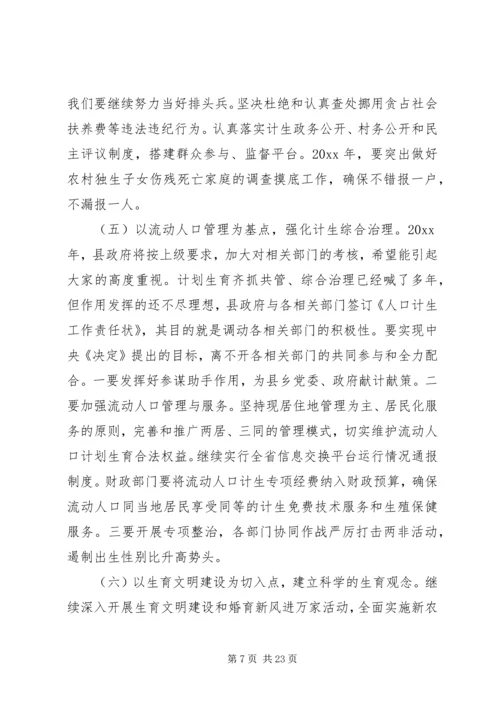 我们要继续努力当好排头兵。坚决杜绝和认真查处挪用贪占社会扶养费等违法违纪行为。认真落实计生政务公开、村务公开和民主评议制度，搭建群众参与、监督平台。20xx 年，要突出做好农村独生子女伤残死亡家庭的调查摸底工作，确保不错报一户，不漏报一人。

（五）以流动人口管理为基点，强化计生综合治理。20xx 年，县政府将按上级要求，加大对相关部门的考核，希望能引起大家的高度重视。计划生育齐抓共管、综合治理已经喊了多年，但作用发挥的还不尽理想，县政府与各相关部门签订《人口计生工作责任状》，其目的就是调动各相关部门的积极性。要实现中央《决定》提出的目标，离不开各相关部门的共同参与和全力配合。一要发挥好参谋助手作用，为县乡党委、政府献计献策。二要加强流动人口管理与服务。坚持现居住地管理为主、居民化服务的原则，完善和推广两居、三同的管理模式，切实维护流动人口计划生育合法权益。继续实行全省信息交换平台运行情况通报制度。财政部门要将流动人口计生专项经费纳入财政预算，确保流动人口同当地居民享受同等的计生免费技术服务和生殖保健服务。三要开展专项整治，各部门协同作战严厉打击两非活动，遏制出生性别比升高势头。

（六）以生育文明建设为切入点，建立科学的生育观念。继续深入开展生育文明建设和婚育新风进万家活动，全面实施新农

第 7 页 共 23 页